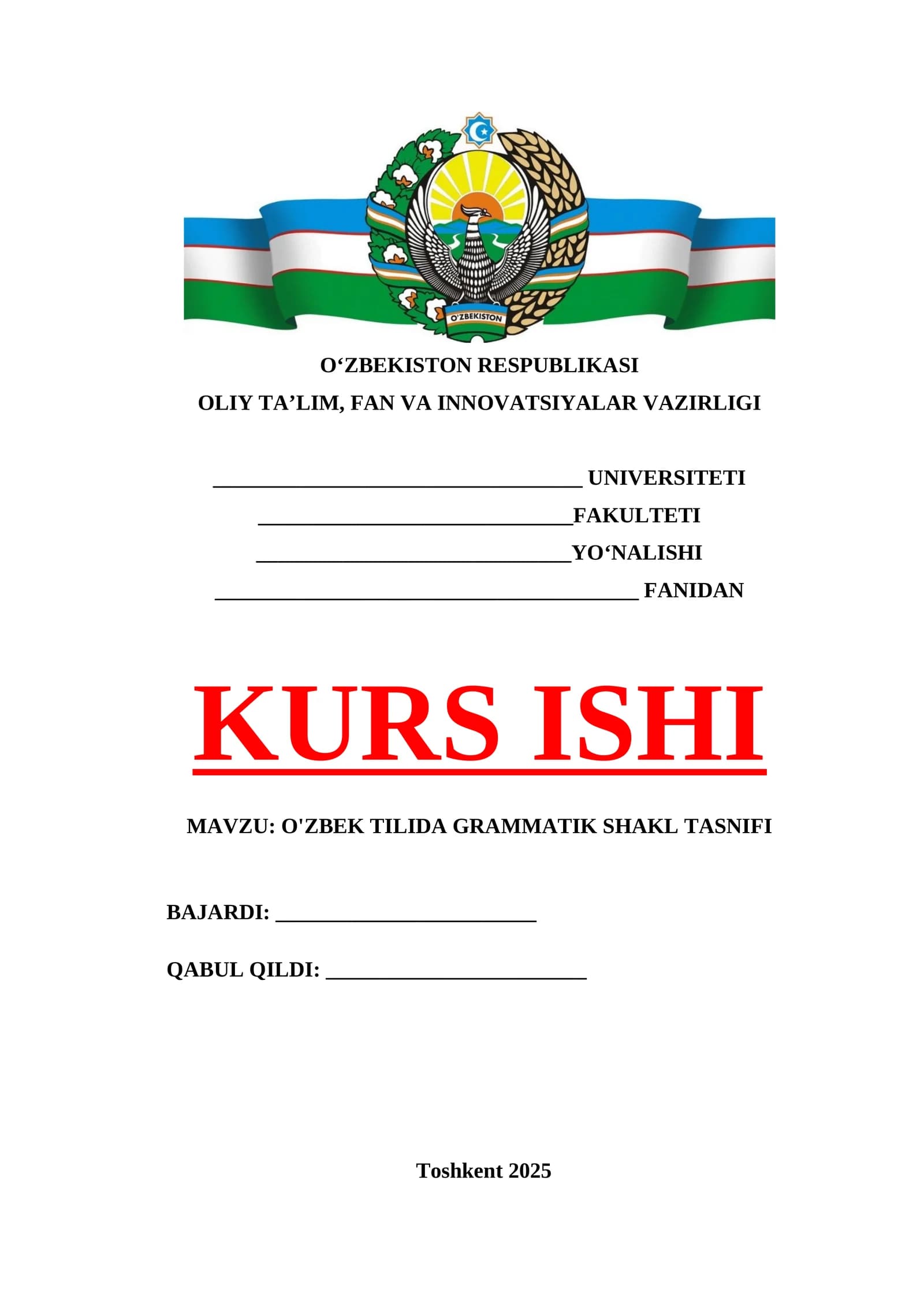 O'ZBEKISTON

O'ZBEKISTON RESPUBLIKASI

OLIY TA'LIM, FAN VA INNOVATSIYALAR VAZIRLIGI

____ UNIVERSITETI

____FAKULTETI

____YO'NALISHI

____ FANIDAN

KURS ISHI

MAVZU: O'ZBEK TILIDA GRAMMATIK SHAKL TASNIFI

BAJARDI: ____

QABUL QILDI: ____

Toshkent 2025